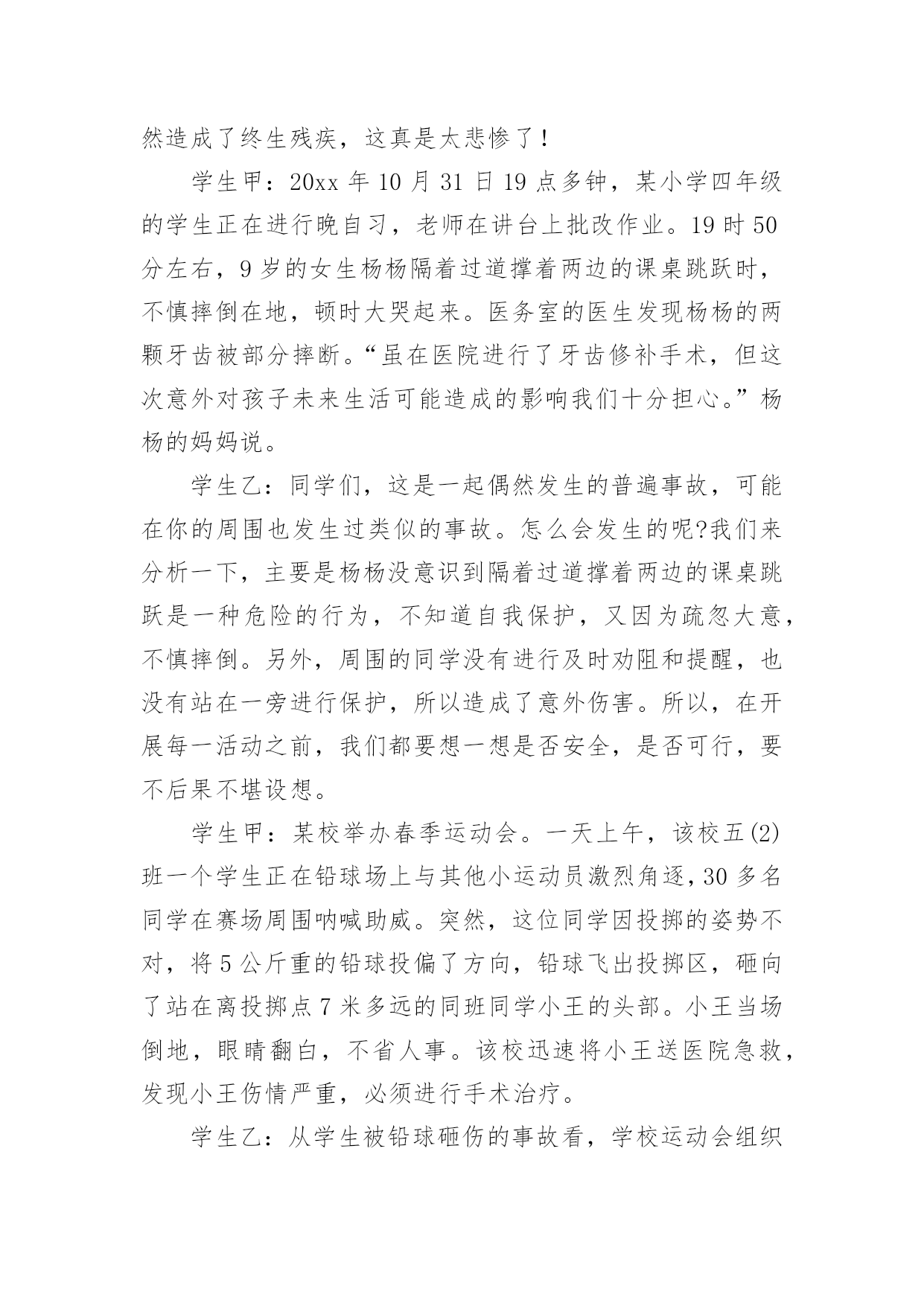 然造成了终生残疾，这真是太悲惨了！

学生甲：20xx 年 10 月 31 日 19 点多钟，某小学四年级的学生正在进行晚自习，老师在讲台上批改作业。19 时 50 分左右，9 岁的女生杨杨隔着过道撑着两边的课桌跳跃时，不慎摔倒在地，顿时大哭起来。医务室的医生发现杨杨的两颗牙齿被部分摔断。“虽在医院进行了牙齿修补手术，但这次意外对孩子未来生活可能造成的影响我们十分担心。”杨杨的妈妈说。

学生乙：同学们，这是一起偶然发生的普遍事故，可能在你的周围也发生过类似的事故。怎么会发生的呢?我们来分析一下，主要是杨杨没意识到隔着过道撑着两边的课桌跳跃是一种危险的行为，不知道自我保护，又因为疏忽大意，不慎摔倒。另外，周围的同学没有进行及时劝阻和提醒，也没有站在一旁进行保护，所以造成了意外伤害。所以，在开展每一活动之前，我们都要想一想是否安全，是否可行，要不后果不堪设想。

学生甲：某校举办春季运动会。一天上午，该校五(2)班一个学生正在铅球场上与其他小运动员激烈角逐，30 多名同学在赛场周围呐喊助威。突然，这位同学因投掷的姿势不对，将 5 公斤重的铅球投偏了方向，铅球飞出投掷区，砸向了站在离投掷点 7 米多远的同班同学小王的头部。小王当场倒地，眼睛翻白，不省人事。该校迅速将小王送医院急救，发现小王伤情严重，必须进行手术治疗。

学生乙：从学生被铅球砸伤的事故看，学校运动会组织